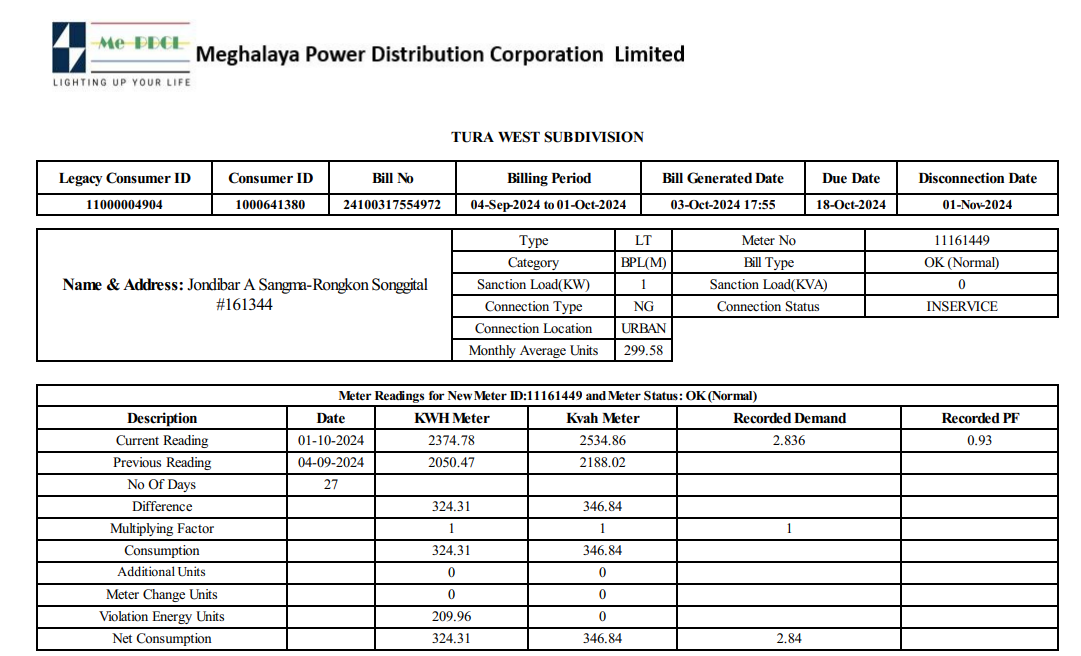 Me-PDCL
LIGHTING UP YOUR LIFE
Meghalaya Power Distribution Corporation Limited

TURA WEST SUBDIVISION

| Legacy Consumer ID | Consumer ID | Bill No | Billing Period | Bill Generated Date | Due Date | Disconnection Date |
|---|---|---|---|---|---|---|
| 11000004904 | 1000641380 | 24100317554972 | 04-Sep-2024 to 01-Oct-2024 | 03-Oct-2024 17:55 | 18-Oct-2024 | 01-Nov-2024 |

Name & Address: Jondibar A Sangma-Rongkon Songgital #161344

| Type | LT | Meter No | 11161449 |
|---|---|---|---|
| Category | BPL(M) | Bill Type | OK (Normal) |
| Sanction Load(KW) | 1 | Sanction Load(KVA) | 0 |
| Connection Type | NG | Connection Status | INSERVICE |
| Connection Location | URBAN | | |
| Monthly Average Units | 299.58 | | |

Meter Readings for New Meter ID:11161449 and Meter Status: OK (Normal)

| Description | Date | KWH Meter | Kvah Meter | Recorded Demand | Recorded PF |
|---|---|---|---|---|---|
| Current Reading | 01-10-2024 | 2374.78 | 2534.86 | 2.836 | 0.93 |
| Previous Reading | 04-09-2024 | 2050.47 | 2188.02 | | |
| No Of Days | 27 | | | | |
| Difference | | 324.31 | 346.84 | | |
| Multiplying Factor | | 1 | 1 | 1 | |
| Consumption | | 324.31 | 346.84 | | |
| Additional Units | | 0 | 0 | | |
| Meter Change Units | | 0 | 0 | | |
| Violation Energy Units | | 209.96 | 0 | | |
| Net Consumption | | 324.31 | 346.84 | 2.84 | |